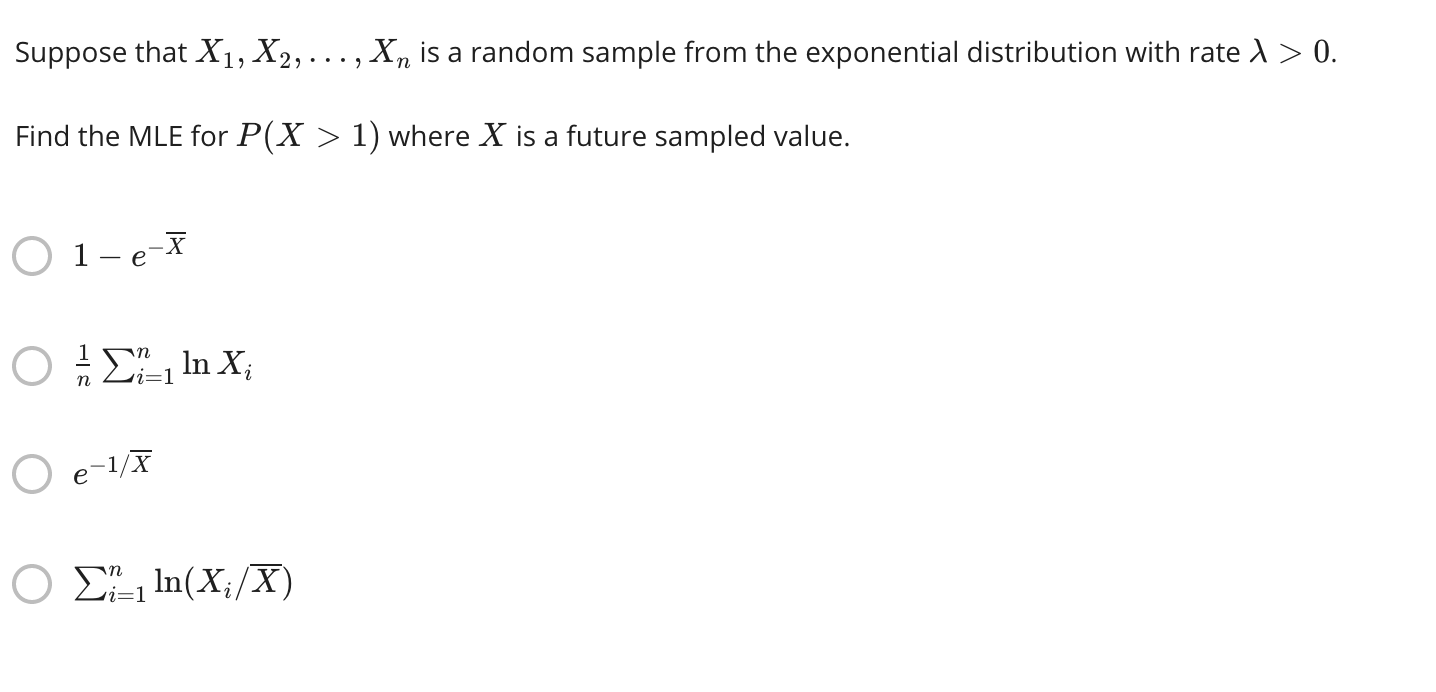 Suppose that $X_1, X_2, \ldots, X_n$ is a random sample from the exponential distribution with rate $\lambda > 0$.

Find the MLE for $P(X > 1)$ where $X$ is a future sampled value.

$1 - e^{-\overline{X}}$

$\frac{1}{n} \sum_{i=1}^{n} \ln X_i$

$e^{-1/\overline{X}}$

$\sum_{i=1}^{n} \ln(X_i/\overline{X})$